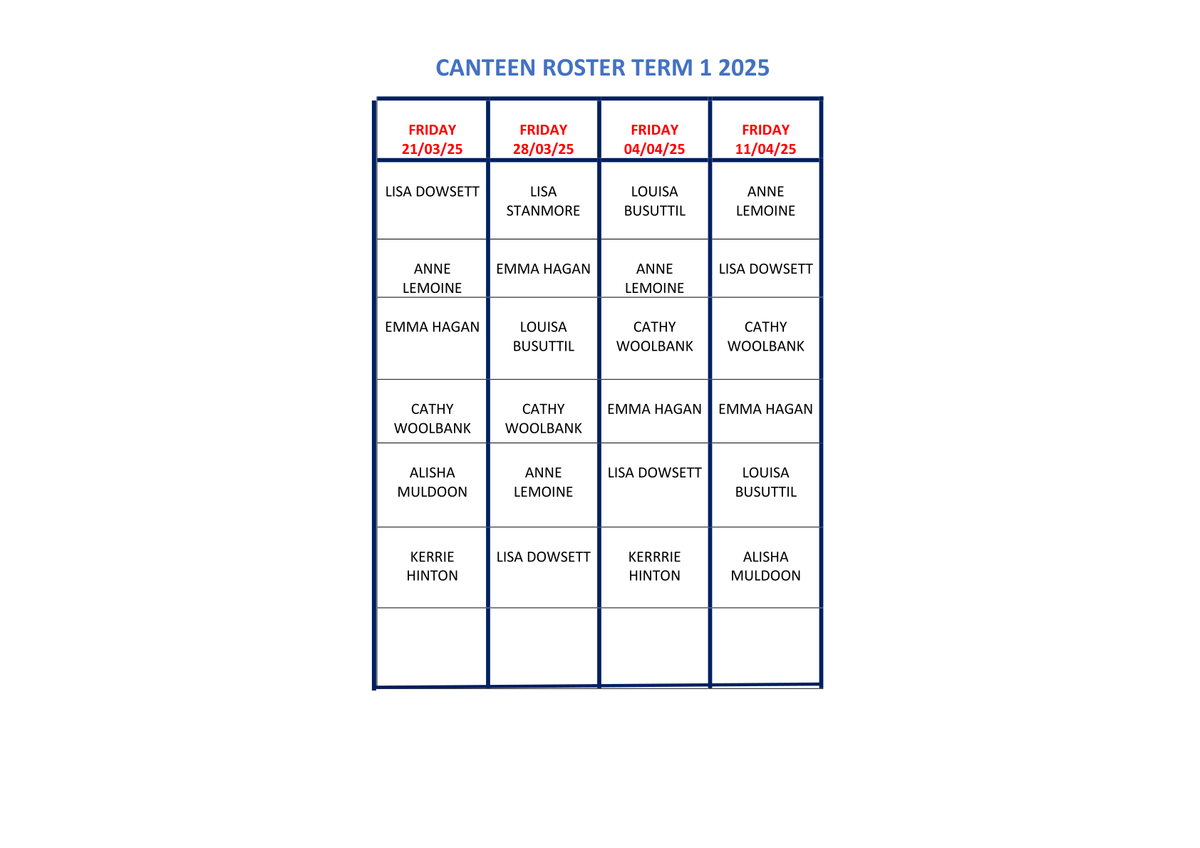 CANTEEN ROSTER TERM 1 2025

| FRIDAY 21/03/25 | FRIDAY 28/03/25 | FRIDAY 04/04/25 | FRIDAY 11/04/25 |
|---|---|---|---|
| LISA DOWSETT | LISA STANMORE | LOUISA BUSUTTIL | ANNE LEMOINE |
| ANNE LEMOINE | EMMA HAGAN | ANNE LEMOINE | LISA DOWSETT |
| EMMA HAGAN | LOUISA BUSUTTIL | CATHY WOOLBANK | CATHY WOOLBANK |
| CATHY WOOLBANK | CATHY WOOLBANK | EMMA HAGAN | EMMA HAGAN |
| ALISHA MULDOON | ANNE LEMOINE | LISA DOWSETT | LOUISA BUSUTTIL |
| KERRIE HINTON | LISA DOWSETT | KERRRIE HINTON | ALISHA MULDOON |
| | | | |